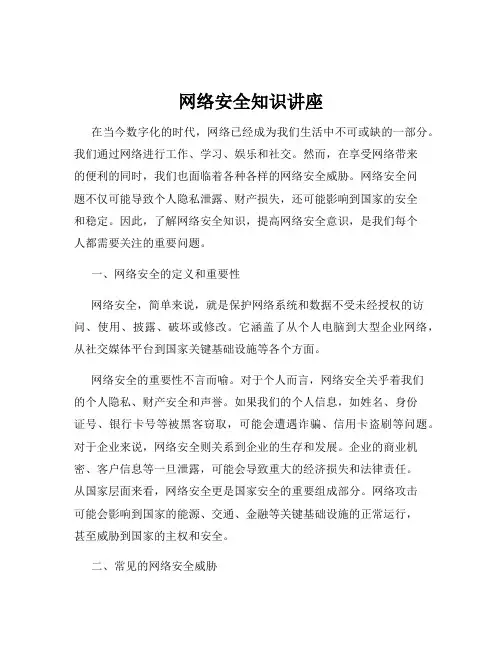 网络安全知识讲座

在当今数字化的时代，网络已经成为我们生活中不可或缺的一部分。我们通过网络进行工作、学习、娱乐和社交。然而，在享受网络带来的便利的同时，我们也面临着各种各样的网络安全威胁。网络安全问题不仅可能导致个人隐私泄露、财产损失，还可能影响到国家的安全和稳定。因此，了解网络安全知识，提高网络安全意识，是我们每个人都需要关注的重要问题。

一、网络安全的定义和重要性

网络安全，简单来说，就是保护网络系统和数据不受未经授权的访问、使用、披露、破坏或修改。它涵盖了从个人电脑到大型企业网络，从社交媒体平台到国家关键基础设施等各个方面。

网络安全的重要性不言而喻。对于个人而言，网络安全关乎着我们的个人隐私、财产安全和声誉。如果我们的个人信息，如姓名、身份证号、银行卡号等被黑客窃取，可能会遭遇诈骗、信用卡盗刷等问题。对于企业来说，网络安全则关系到企业的生存和发展。企业的商业机密、客户信息等一旦泄露，可能会导致重大的经济损失和法律责任。从国家层面来看，网络安全更是国家安全的重要组成部分。网络攻击可能会影响到国家的能源、交通、金融等关键基础设施的正常运行，甚至威胁到国家的主权和安全。

二、常见的网络安全威胁